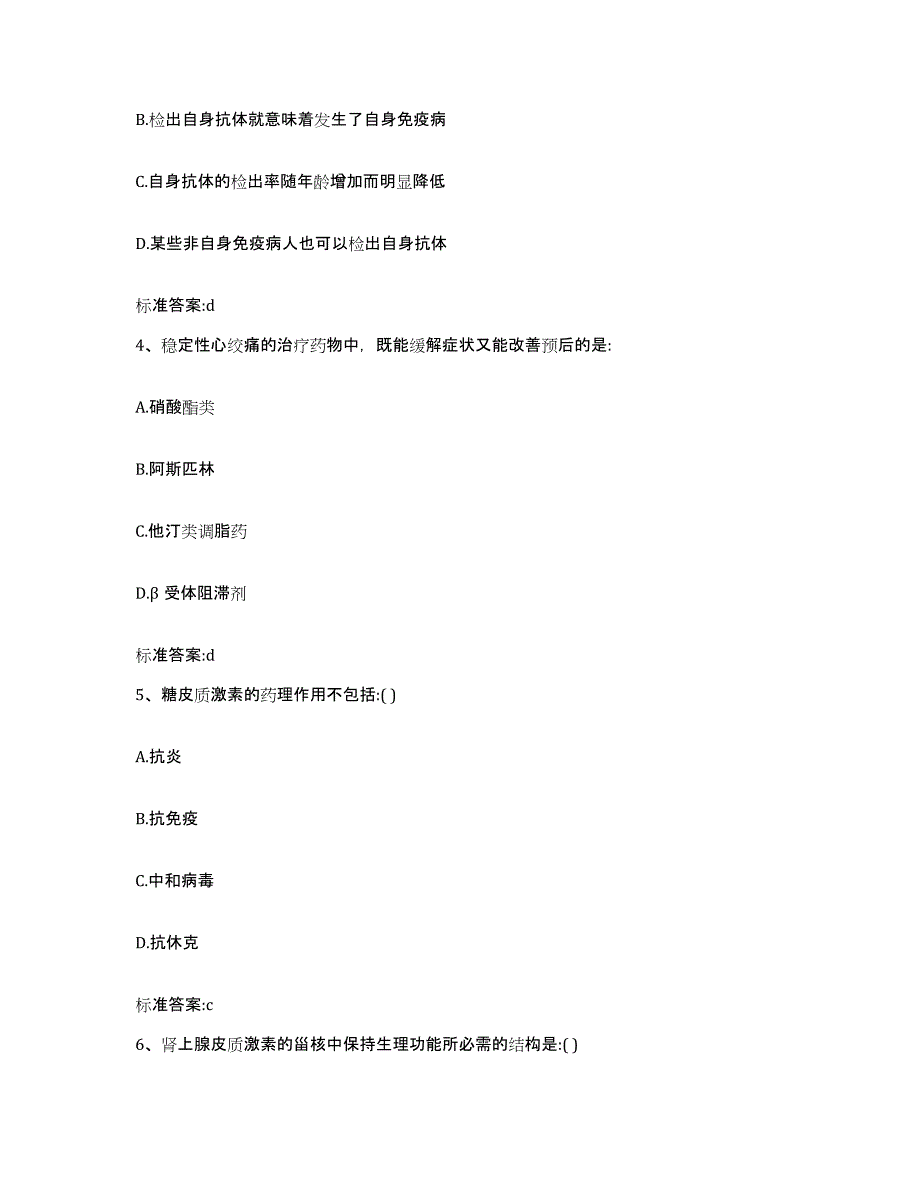 B.检出自身抗体就意味着发生了自身免疫病

C.自身抗体的检出率随年龄增加而明显降低

D.某些非自身免疫病人也可以检出自身抗体

标准答案:d

4、稳定性心绞痛的治疗药物中，既能缓解症状又能改善预后的是:

A.硝酸酯类

B.阿斯匹林

C.他汀类调脂药

D.β 受体阻滞剂

标准答案:d

5、糖皮质激素的药理作用不包括:( )

A.抗炎

B.抗免疫

C.中和病毒

D.抗休克

标准答案:c

6、肾上腺皮质激素的甾核中保持生理功能所必需的结构是:( )